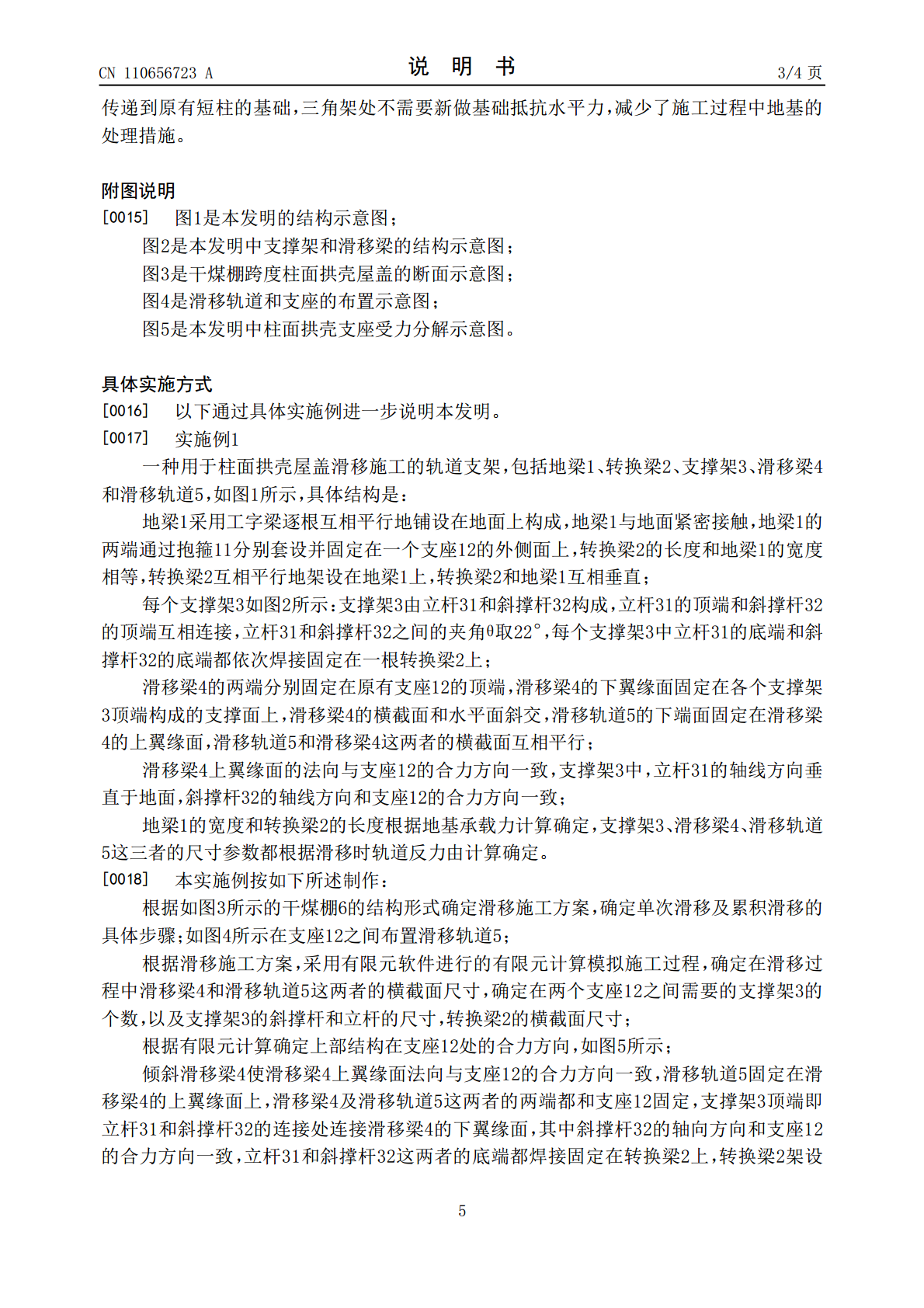 CN 110656723 A

说 明 书

3/4 页

传递到原有短柱的基础，三角架处不需要新做基础抵抗水平力，减少了施工过程中地基的处理措施。

附图说明

[0015] 图1是本发明的结构示意图；

图2是本发明中支撑架和滑移梁的结构示意图；

图3是干煤棚跨度柱面拱壳屋盖的断面示意图；

图4是滑移轨道和支座的布置示意图；

图5是本发明中柱面拱壳支座受力分解示意图。

具体实施方式

[0016] 以下通过具体实施例进一步说明本发明。

[0017] 实施例1

一种用于柱面拱壳屋盖滑移施工的轨道支架，包括地梁1、转换梁2、支撑架3、滑移梁4和滑移轨道5，如图1所示，具体结构是：

地梁1采用工字梁逐根互相平行地铺设在地面上构成，地梁1与地面紧密接触，地梁1的两端通过抱箍11分别套设并固定在一个支座12的外侧面上，转换梁2的长度和地梁1的宽度相等，转换梁2互相平行地架设在地梁1上，转换梁2和地梁1互相垂直；

每个支撑架3如图2所示：支撑架3由立杆31和斜撑杆32构成，立杆31的顶端和斜撑杆32的顶端互相连接，立杆31和斜撑杆32之间的夹角θ取22°，每个支撑架3中立杆31的底端和斜撑杆32的底端都依次焊接固定在一根转换梁2上；

滑移梁4的两端分别固定在原有支座12的顶端，滑移梁4的下翼缘面固定在各个支撑架3顶端构成的支撑面上，滑移梁4的横截面和水平面斜交，滑移轨道5的下端面固定在滑移梁4的上翼缘面，滑移轨道5和滑移梁4这两者的横截面互相平行；

滑移梁4上翼缘面的法向与支座12的合力方向一致，支撑架3中，立杆31的轴线方向垂直于地面，斜撑杆32的轴线方向和支座12的合力方向一致；

地梁1的宽度和转换梁2的长度根据地基承载力计算确定，支撑架3、滑移梁4、滑移轨道5这三者的尺寸参数都根据滑移时轨道反力由计算确定。

[0018] 本实施例按如下所述制作：

根据如图3所示的干煤棚6的结构形式确定滑移施工方案，确定单次滑移及累积滑移的具体步骤；如图4所示在支座12之间布置滑移轨道5；

根据滑移施工方案，采用有限元软件进行的有限元计算模拟施工过程，确定在滑移过程中滑移梁4和滑移轨道5这两者的横截面尺寸，确定在两个支座12之间需要的支撑架3的个数，以及支撑架3的斜撑杆和立杆的尺寸，转换梁2的横截面尺寸；

根据有限元计算确定上部结构在支座12处的合力方向，如图5所示；

倾斜滑移梁4使滑移梁4上翼缘面法向与支座12的合力方向一致，滑移轨道5固定在滑移梁4的上翼缘面上，滑移梁4及滑移轨道5这两者的两端都和支座12固定，支撑架3顶端即立杆31和斜撑杆32的连接处连接滑移梁4的下翼缘面，其中斜撑杆32的轴向方向和支座12的合力方向一致，立杆31和斜撑杆32这两者的底端都焊接固定在转换梁2上，转换梁2架设

5